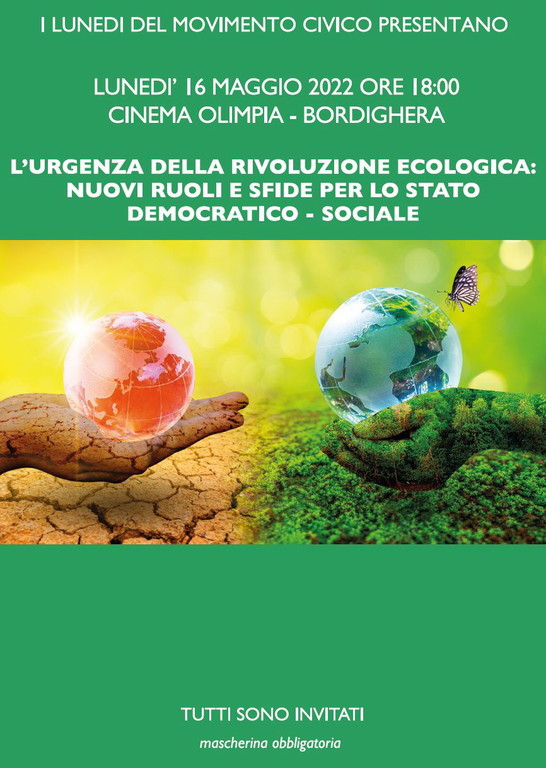 I LUNEDI DEL MOVIMENTO CIVICO PRESENTANO

LUNEDI' 16 MAGGIO 2022 ORE 18:00
CINEMA OLIMPIA - BORDIGHERA

L'URGENZA DELLA RIVOLUZIONE ECOLOGICA:
NUOVI RUOLI E SFIDE PER LO STATO
DEMOCRATICO - SOCIALE

TUTTI SONO INVITATI

mascherina obbligatoria